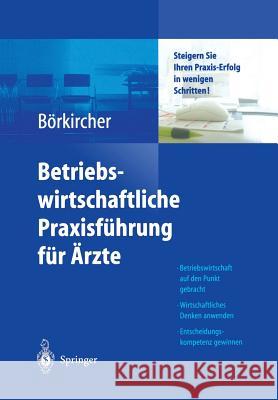 Steigern Sie Ihren Praxis-Erfolg in wenigen Schritten!

Börkircher

Betriebswirtschaftliche Praxisführung für Ärzte

· Betriebswirtschaft auf den Punkt gebracht

· Wirtschaftliches Denken anwenden

· Entscheidungskompetenz gewinnen

Springer

Kraina Książek